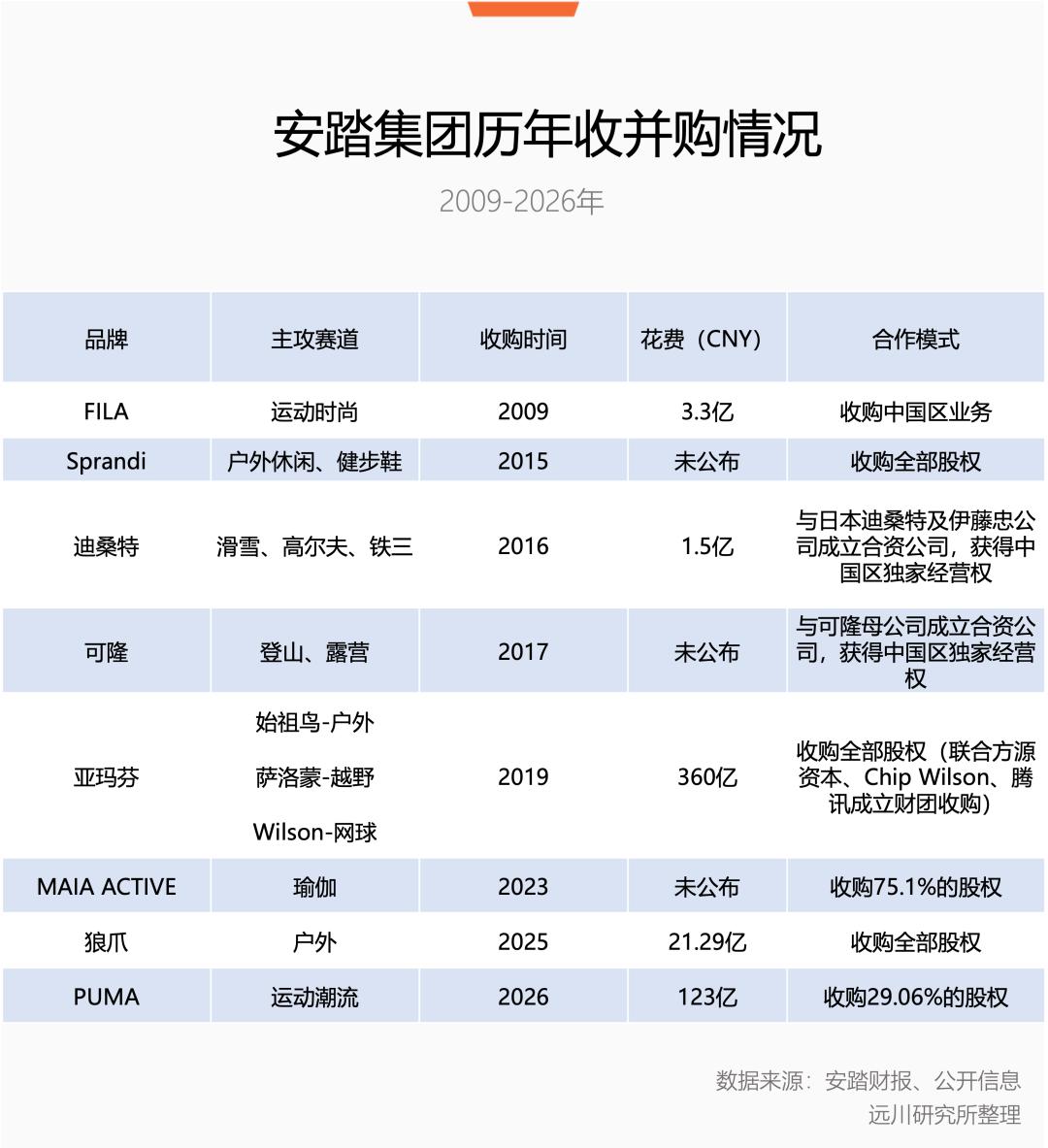 安踏集团历年收并购情况

2009-2026年

| 品牌 | 主攻赛道 | 收购时间 | 花费（CNY） | 合作模式 |
|---|---|---|---|---|
| FILA | 运动时尚 | 2009 | 3.3亿 | 收购中国区业务 |
| Sprandi | 户外休闲、健步鞋 | 2015 | 未公布 | 收购全部股权 |
| 迪桑特 | 滑雪、高尔夫、铁三 | 2016 | 1.5亿 | 与日本迪桑特及伊藤忠公司成立合资公司，获得中国区独家经营权 |
| 可隆 | 登山、露营 | 2017 | 未公布 | 与可隆母公司成立合资公司，获得中国区独家经营权 |
| 亚玛芬 | 始祖鸟-户外 萨洛蒙-越野 Wilson-网球 | 2019 | 360亿 | 收购全部股权（联合方源资本、Chip Wilson、腾讯成立财团收购） |
| MAIA ACTIVE | 瑜伽 | 2023 | 未公布 | 收购75.1%的股权 |
| 狼爪 | 户外 | 2025 | 21.29亿 | 收购全部股权 |
| PUMA | 运动潮流 | 2026 | 123亿 | 收购29.06%的股权 |

数据来源：安踏财报、公开信息
远川研究所整理